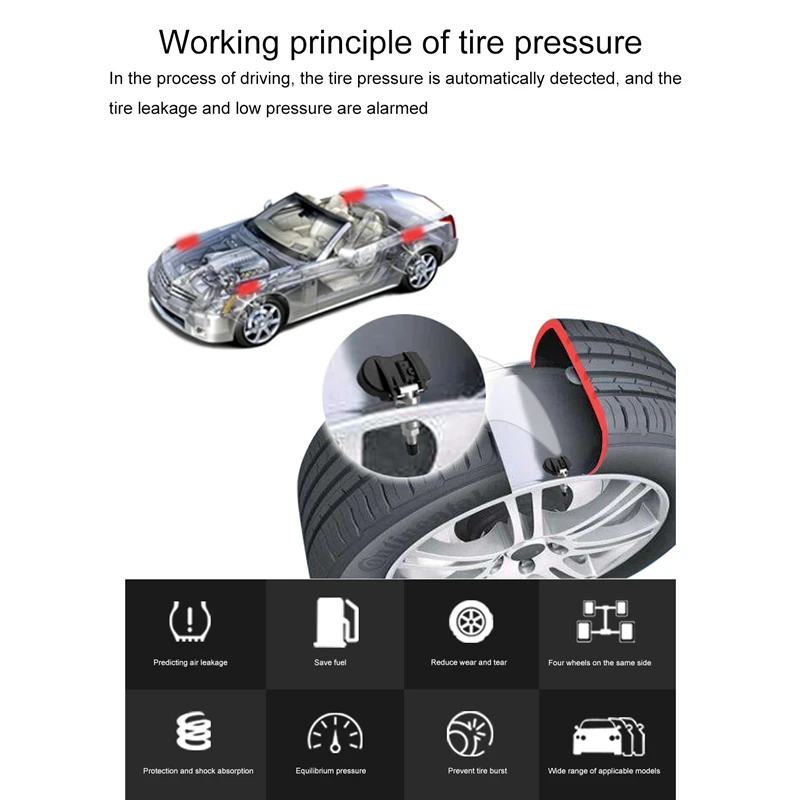 Working principle of tire pressure

In the process of driving, the tire pressure is automatically detected, and the tire leakage and low pressure are alarmed

Predicting air leakage

Save fuel

Reduce wear and tear

Four wheels on the same side

Protection and shock absorption

Equilibrium pressure

Prevent tire burst

Wide range of applicable models